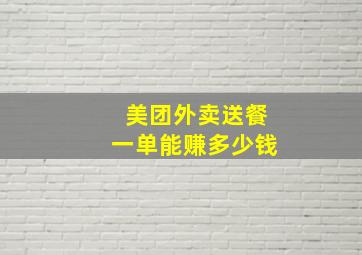 美团外卖送餐
一单能赚多少钱